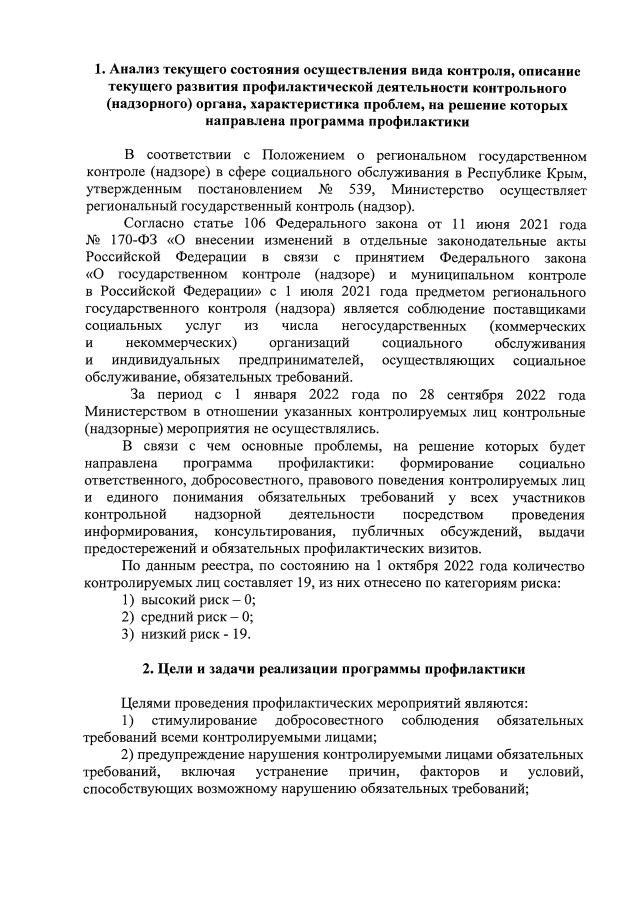 1. Анализ текущего состояния осуществления вида контроля, описание текущего развития профилактической деятельности контрольного (надзорного) органа, характеристика проблем, на решение которых направлена программа профилактики

В соответствии с Положением о региональном государственном контроле (надзоре) в сфере социального обслуживания в Республике Крым, утвержденным постановлением № 539, Министерство осуществляет региональный государственный контроль (надзор).

Согласно статье 106 Федерального закона от 11 июня 2021 года № 170-ФЗ «О внесении изменений в отдельные законодательные акты Российской Федерации в связи с принятием Федерального закона «О государственном контроле (надзоре) и муниципальном контроле в Российской Федерации» с 1 июля 2021 года предметом регионального государственного контроля (надзора) является соблюдение поставщиками социальных услуг из числа негосударственных (коммерческих и некоммерческих) организаций социального обслуживания и индивидуальных предпринимателей, осуществляющих социальное обслуживание, обязательных требований.

За период с 1 января 2022 года по 28 сентября 2022 года Министерством в отношении указанных контролируемых лиц контрольные (надзорные) мероприятия не осуществлялись.

В связи с чем основные проблемы, на решение которых будет направлена программа профилактики: формирование социально ответственного, добросовестного, правового поведения контролируемых лиц и единого понимания обязательных требований у всех участников контрольной надзорной деятельности посредством проведения информирования, консультирования, публичных обсуждений, выдачи предостережений и обязательных профилактических визитов.

По данным реестра, по состоянию на 1 октября 2022 года количество контролируемых лиц составляет 19, из них отнесено по категориям риска:
1) высокий риск – 0;
2) средний риск – 0;
3) низкий риск - 19.

2. Цели и задачи реализации программы профилактики

Целями проведения профилактических мероприятий являются:
1) стимулирование добросовестного соблюдения обязательных требований всеми контролируемыми лицами;
2) предупреждение нарушения контролируемыми лицами обязательных требований, включая устранение причин, факторов и условий, способствующих возможному нарушению обязательных требований;